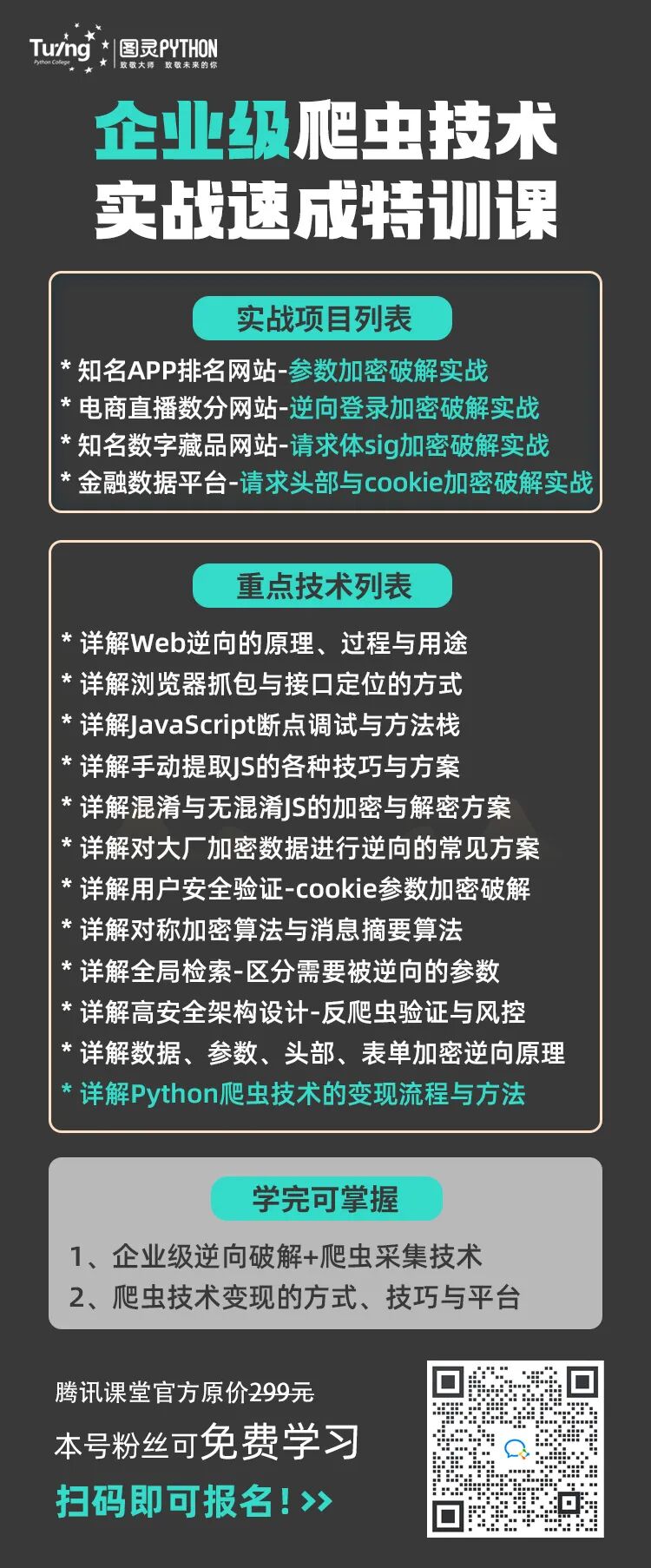 Turing Python College
图灵PYTHON
致敬大师 致敬未来的你

企业级爬虫技术
实战速成特训课

实战项目列表
* 知名APP排名网站-参数加密破解实战
* 电商直播数分网站-逆向登录加密破解实战
* 知名数字藏品网站-请求体sig加密破解实战
* 金融数据平台-请求头部与cookie加密破解实战

重点技术列表
* 详解Web逆向的原理、过程与用途
* 详解浏览器抓包与接口定位的方式
* 详解JavaScript断点调试与方法栈
* 详解手动提取JS的各种技巧与方案
* 详解混淆与无混淆JS的加密与解密方案
* 详解对大厂加密数据进行逆向的常见方案
* 详解用户安全验证-cookie参数加密破解
* 详解对称加密算法与消息摘要算法
* 详解全局检索-区分需要被逆向的参数
* 详解高安全架构设计-反爬虫验证与风控
* 详解数据、参数、头部、表单加密逆向原理
* 详解Python爬虫技术的变现流程与方法

学完可掌握
1、企业级逆向破解+爬虫采集技术
2、爬虫技术变现的方式、技巧与平台

腾讯课堂官方原价299元
本号粉丝可免费学习
扫码即可报名！>>